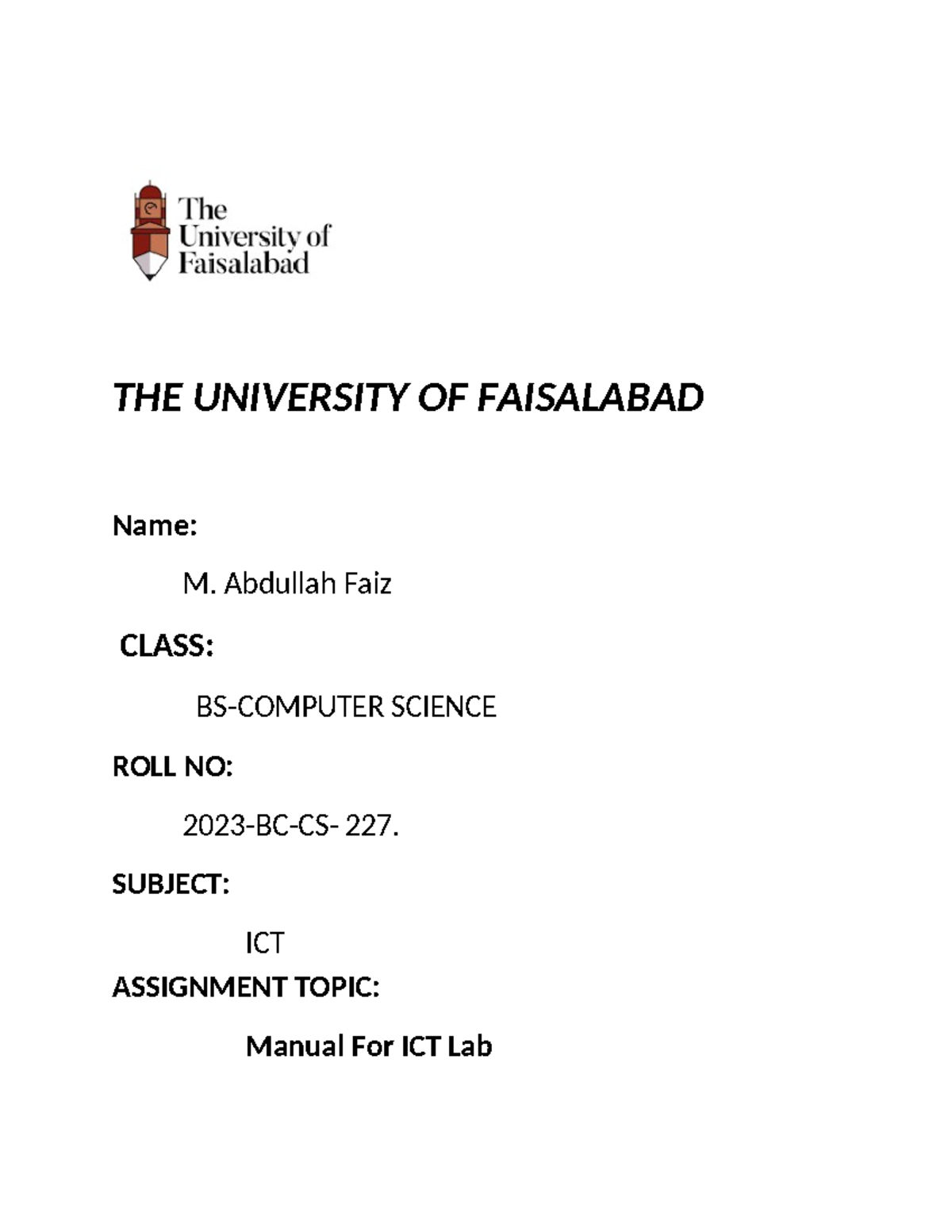 The University of Faisalabad

THE UNIVERSITY OF FAISALABAD

Name:

M. Abdullah Faiz

CLASS:

BS-COMPUTER SCIENCE

ROLL NO:

2023-BC-CS- 227.

SUBJECT:

ICT

ASSIGNMENT TOPIC:

Manual For ICT Lab